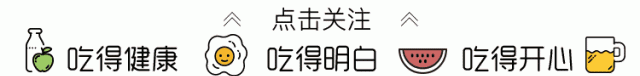 点击关注

吃得健康 吃得明白 吃得开心